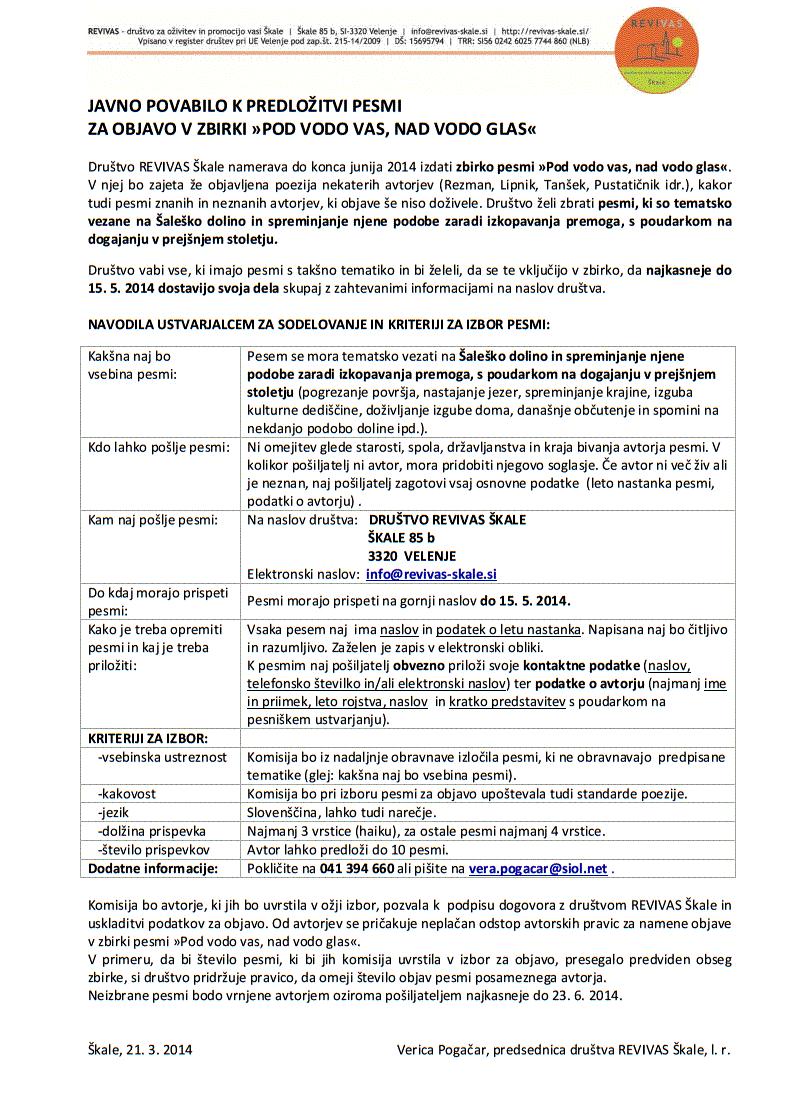 REVIVAS - društvo za oživitev in promocijo vasi Škale | Škale 85 b, SI-3320 Velenje | info@revivas-skale.si | http://revivas-skale.si/
Vpisano v register društev pri UE Velenje pod zap.št. 215-14/2009 | DŠ: 15695794 | TRR: SI56 0242 6025 7744 860 (NLB)

REVIVAS

Škale

JAVNO POVABILO K PREDLOŽITVI PESMI
ZA OBJAVO V ZBIRKI »POD VODO VAS, NAD VODO GLAS«

Društvo REVIVAS Škale namerava do konca junija 2014 izdati zbirko pesmi »Pod vodo vas, nad vodo glas«. V njej bo zajeta že objavljena poezija nekaterih avtorjev (Rezman, Lipnik, Tanšek, Pustatičnik idr.), kakor tudi pesmi znanih in neznanih avtorjev, ki objave še niso doživele. Društvo želi zbrati pesmi, ki so tematsko vezane na Šaleško dolino in spreminjanje njene podobe zaradi izkopavanja premoga, s poudarkom na dogajanju v prejšnjem stoletju.

Društvo vabi vse, ki imajo pesmi s takšno tematiko in bi želeli, da se te vključijo v zbirko, da najkasneje do 15. 5. 2014 dostavijo svoja dela skupaj z zahtevanimi informacijami na naslov društva.

NAVODILA USTVARJALCEM ZA SODELOVANJE IN KRITERIJI ZA IZBOR PESMI:

| | |
|---|---|
| Kakšna naj bo vsebina pesmi: | Pesem se mora tematsko vezati na Šaleško dolino in spreminjanje njene podobe zaradi izkopavanja premoga, s poudarkom na dogajanju v prejšnjem stoletju (pogrezanje površja, nastajanje jezer, spreminjanje krajine, izguba kulturne dediščine, doživljanje izgube doma, današnje občutenje in spomini na nekdanjo podobo doline ipd.). |
| Kdo lahko pošlje pesmi: | Ni omejitev glede starosti, spola, državljanstva in kraja bivanja avtorja pesmi. V kolikor pošiljatelj ni avtor, mora pridobiti njegovo soglasje. Če avtor ni več živ ali je neznan, naj pošiljatelj zagotovi vsaj osnovne podatke (leto nastanka pesmi, podatki o avtorju) . |
| Kam naj pošlje pesmi: | Na naslov društva: DRUŠTVO REVIVAS ŠKALE ŠKALE 85 b 3320 VELENJE Elektronski naslov: info@revivas-skale.si |
| Do kdaj morajo prispeti pesmi: | Pesmi morajo prispeti na gornji naslov do 15. 5. 2014. |
| Kako je treba opremiti pesmi in kaj je treba priložiti: | Vsaka pesem naj ima naslov in podatek o letu nastanka. Napisana naj bo čitljivo in razumljivo. Zaželen je zapis v elektronski obliki. K pesmim naj pošiljatelj obvezno priloži svoje kontaktne podatke (naslov, telefonsko številko in/ali elektronski naslov) ter podatke o avtorju (najmanj ime in priimek, leto rojstva, naslov in kratko predstavitev s poudarkom na pesniškem ustvarjanju). |
| KRITERIJI ZA IZBOR: | |
| -vsebinska ustreznost | Komisija bo iz nadaljnje obravnave izločila pesmi, ki ne obravnavajo predpisane tematike (glej: kakšna naj bo vsebina pesmi). |
| -kakovost | Komisija bo pri izboru pesmi za objavo upoštevala tudi standarde poezije. |
| -jezik | Slovenščina, lahko tudi narečje. |
| -dolžina prispevka | Najmanj 3 vrstice (haiku), za ostale pesmi najmanj 4 vrstice. |
| -število prispevkov | Avtor lahko predloži do 10 pesmi. |
| Dodatne informacije: | Pokličite na 041 394 660 ali pišite na vera.pogacar@siol.net . |

Komisija bo avtorje, ki jih bo uvrstila v ožji izbor, pozvala k podpisu dogovora z društvom REVIVAS Škale in uskladitvi podatkov za objavo. Od avtorjev se pričakuje neplačan odstop avtorskih pravic za namene objave v zbirki pesmi »Pod vodo vas, nad vodo glas«.
V primeru, da bi število pesmi, ki bi jih komisija uvrstila v izbor za objavo, presegalo predviden obseg zbirke, si društvo pridržuje pravico, da omeji število objav pesmi posameznega avtorja.
Neizbrane pesmi bodo vrnjene avtorjem oziroma pošiljateljem najkasneje do 23. 6. 2014.

Škale, 21. 3. 2014

Verica Pogačar, predsednica društva REVIVAS Škale, l. r.